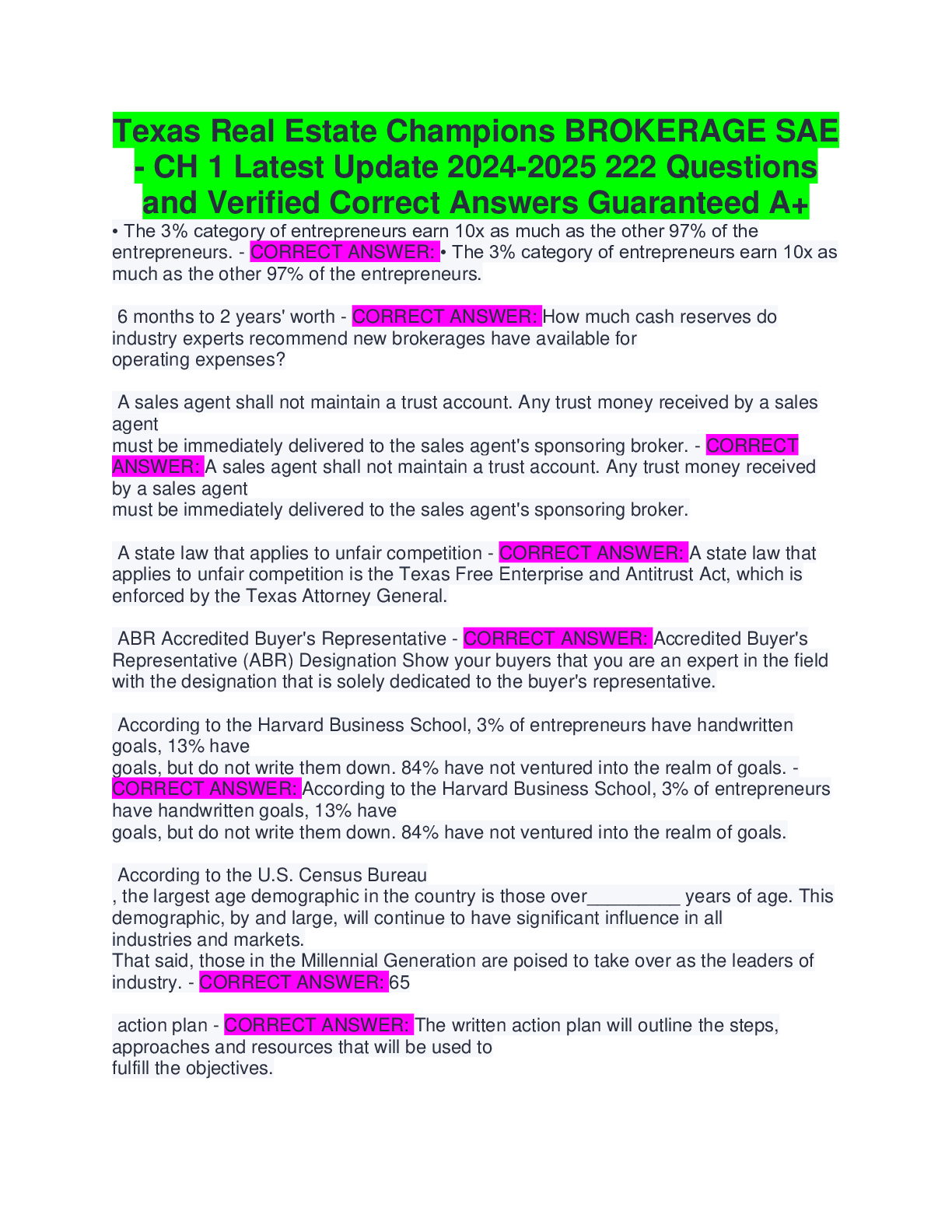 Texas Real Estate Champions BROKERAGE SAE - CH 1 Latest Update 2024-2025 222 Questions and Verified Correct Answers Guaranteed A+

• The 3% category of entrepreneurs earn 10x as much as the other 97% of the entrepreneurs. - CORRECT ANSWER: • The 3% category of entrepreneurs earn 10x as much as the other 97% of the entrepreneurs.

6 months to 2 years' worth - CORRECT ANSWER: How much cash reserves do industry experts recommend new brokerages have available for operating expenses?

A sales agent shall not maintain a trust account. Any trust money received by a sales agent must be immediately delivered to the sales agent's sponsoring broker. - CORRECT ANSWER: A sales agent shall not maintain a trust account. Any trust money received by a sales agent must be immediately delivered to the sales agent's sponsoring broker.

A state law that applies to unfair competition - CORRECT ANSWER: A state law that applies to unfair competition is the Texas Free Enterprise and Antitrust Act, which is enforced by the Texas Attorney General.

ABR Accredited Buyer's Representative - CORRECT ANSWER: Accredited Buyer's Representative (ABR) Designation Show your buyers that you are an expert in the field with the designation that is solely dedicated to the buyer's representative.

According to the Harvard Business School, 3% of entrepreneurs have handwritten goals, 13% have goals, but do not write them down. 84% have not ventured into the realm of goals. - CORRECT ANSWER: According to the Harvard Business School, 3% of entrepreneurs have handwritten goals, 13% have goals, but do not write them down. 84% have not ventured into the realm of goals.

According to the U.S. Census Bureau
, the largest age demographic in the country is those over_________ years of age. This demographic, by and large, will continue to have significant influence in all industries and markets.
That said, those in the Millennial Generation are poised to take over as the leaders of industry. - CORRECT ANSWER: 65

action plan - CORRECT ANSWER: The written action plan will outline the steps, approaches and resources that will be used to fulfill the objectives.